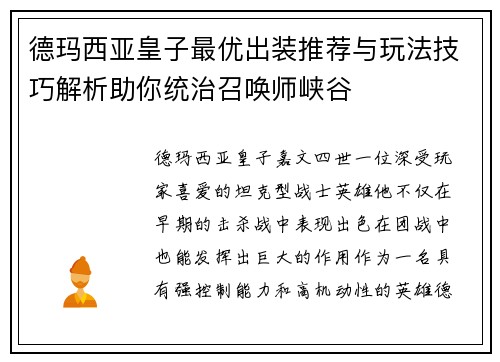 德玛西亚皇子最优出装推荐与玩法技巧解析助你统治召唤师峡谷

德玛西亚皇子嘉文四世一位深受玩家喜爱的坦克型战士英雄他不仅在早期的击杀战中表现出色在团战中也能发挥出巨大的作用作为一名具有强控制能力和高机动性的英雄德